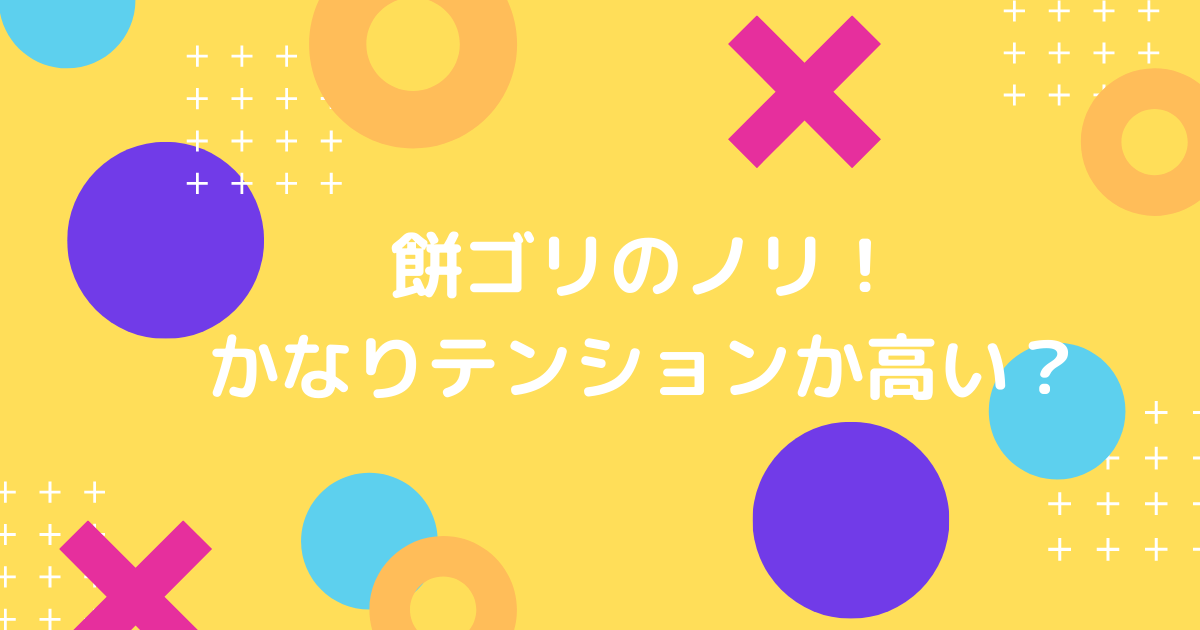 餅ゴリのノリ！
かなりテンションか高い？